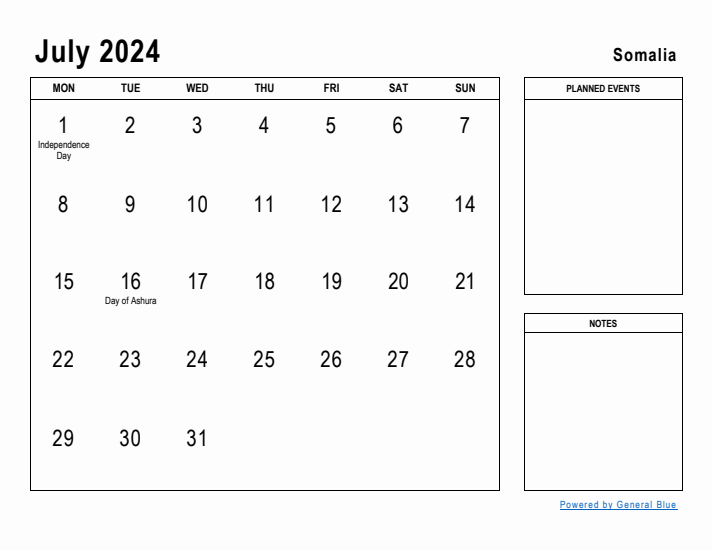 July 2024

Somalia

| MON | TUE | WED | THU | FRI | SAT | SUN |
|---|---|---|---|---|---|---|
| 1 Independence Day | 2 | 3 | 4 | 5 | 6 | 7 |
| 8 | 9 | 10 | 11 | 12 | 13 | 14 |
| 15 | 16 Day of Ashura | 17 | 18 | 19 | 20 | 21 |
| 22 | 23 | 24 | 25 | 26 | 27 | 28 |
| 29 | 30 | 31 | | | | |

PLANNED EVENTS

NOTES

Powered by General Blue